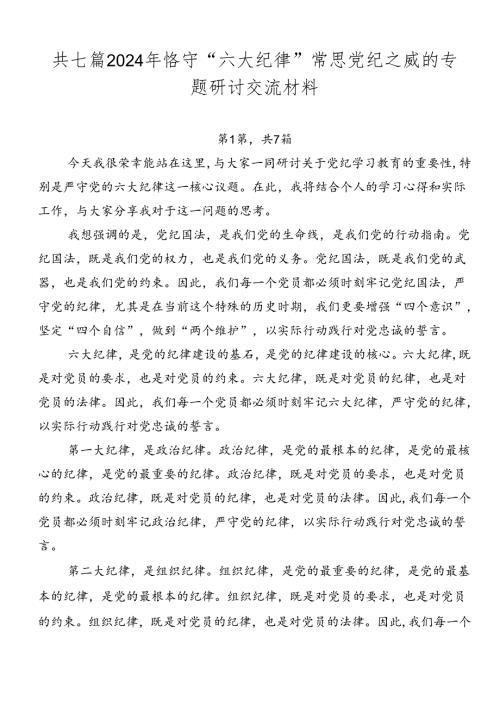 共七篇2024年恪守“六大纪律”常思党纪之威的专题研讨交流材料

第1篇，共7篇

今天我很荣幸能站在这里，与大家一同研讨关于党纪学习教育的重要性，特别是严守党的六大纪律这一核心议题。在此，我将结合个人的学习心得和实际工作，与大家分享我对于这一问题的思考。

我想强调的是，党纪国法，是我们党的生命线，是我们党的行动指南。党纪国法，既是我们党的权力，也是我们党的义务。党纪国法，既是我们党的武器，也是我们党的约束。因此，我们每一个党员都必须时刻牢记党纪国法，严守党的纪律，尤其是在当前这个特殊的历史时期，我们更要增强“四个意识”，坚定“四个自信”，做到“两个维护”，以实际行动践行对党忠诚的誓言。

六大纪律，是党的纪律建设的基石，是党的纪律建设的核心。六大纪律，既是对党员的要求，也是对党员的约束。六大纪律，既是对党员的纪律，也是对党员的法律。因此，我们每一个党员都必须时刻牢记六大纪律，严守党的纪律，以实际行动践行对党忠诚的誓言。

第一大纪律，是政治纪律。政治纪律，是党的最根本的纪律，是党的最核心的纪律，是党的最重要的纪律。政治纪律，既是对党员的要求，也是对党员的约束。政治纪律，既是对党员的纪律，也是对党员的法律。因此，我们每一个党员都必须时刻牢记政治纪律，严守党的纪律，以实际行动践行对党忠诚的誓言。

第二大纪律，是组织纪律。组织纪律，是党的最重要的纪律，是党的最基本的纪律，是党的最根本的纪律。组织纪律，既是对党员的要求，也是对党员的约束。组织纪律，既是对党员的纪律，也是对党员的法律。因此，我们每一个